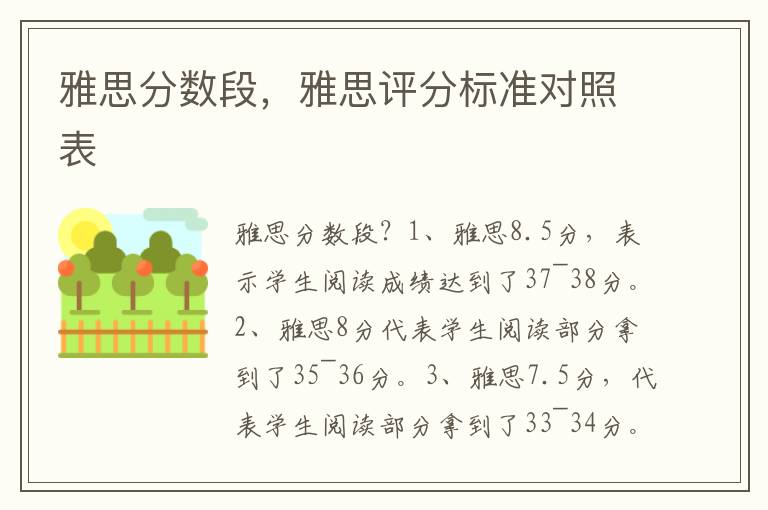 雅思分数段，雅思评分标准对照表

雅思分数段？1、雅思8.5分，表示学生阅读成绩达到了37¯38分。2、雅思8分代表学生阅读部分拿到了35¯36分。3、雅思7.5分，代表学生阅读部分拿到了33¯34分。